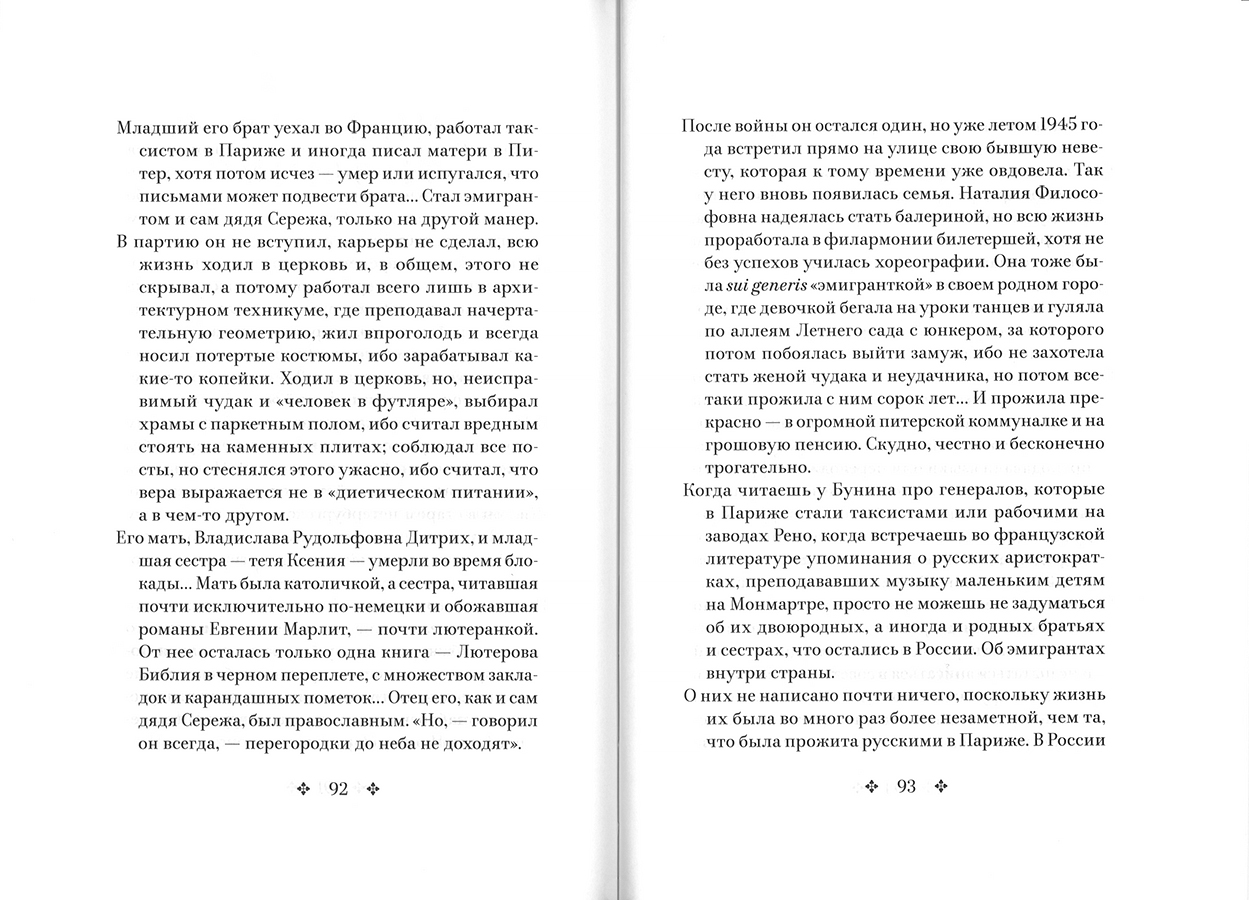 Младший его брат уехал во Францию, работал таксистом в Париже и иногда писал матери в Питер, хотя потом исчез — умер или испугался, что письмами может подвести брата... Стал эмигрантом и сам дядя Сережа, только на другой манер.

В партию он не вступил, карьеры не сделал, всю жизнь ходил в церковь и, в общем, этого не скрывал, а потому работал всего лишь в архитектурном техникуме, где преподавал начертательную геометрию, жил впроголодь и всегда носил потертые костюмы, ибо зарабатывал какие-то копейки. Ходил в церковь, но, неисправимый чудак и «человек в футляре», выбирал храмы с паркетным полом, ибо считал вредным стоять на каменных плитах; соблюдал все посты, но стеснялся этого ужасно, ибо считал, что вера выражается не в «диетическом питании», а в чем-то другом.

Его мать, Владислава Рудольфовна Дитрих, и младшая сестра — тетя Ксения — умерли во время блокады... Мать была католичкой, а сестра, читавшая почти исключительно по-немецки и обожавшая романы Евгении Марлит, — почти лютеранкой. От нее осталась только одна книга — Лютерова Библия в черном переплете, с множеством закладок и карандашных пометок... Отец его, как и сам дядя Сережа, был православным. «Но, — говорил он всегда, — перегородки до неба не доходят».

92

После войны он остался один, но уже летом 1945 года встретил прямо на улице свою бывшую невесту, которая к тому времени уже овдовела. Так у него вновь появилась семья. Наталия Философовна надеялась стать балериной, но всю жизнь проработала в филармонии билетершей, хотя не без успехов училась хореографии. Она тоже была sui generis «эмигранткой» в своем родном городе, где девочкой бегала на уроки танцев и гуляла по аллеям Летнего сада с юнкером, за которого потом побоялась выйти замуж, ибо не захотела стать женой чудака и неудачника, но потом все-таки прожила с ним сорок лет... И прожила прекрасно — в огромной питерской коммуналке и на грошовую пенсию. Скудно, честно и бесконечно трогательно.

Когда читаешь у Бунина про генералов, которые в Париже стали таксистами или рабочими на заводах Рено, когда встречаешь во французской литературе упоминания о русских аристократках, преподававших музыку маленьким детям на Монмартре, просто не можешь не задуматься об их двоюродных, а иногда и родных братьях и сестрах, что остались в России. Об эмигрантах внутри страны.

О них не написано почти ничего, поскольку жизнь их была во много раз более незаметной, чем та, что была прожита русскими в Париже. В России

93